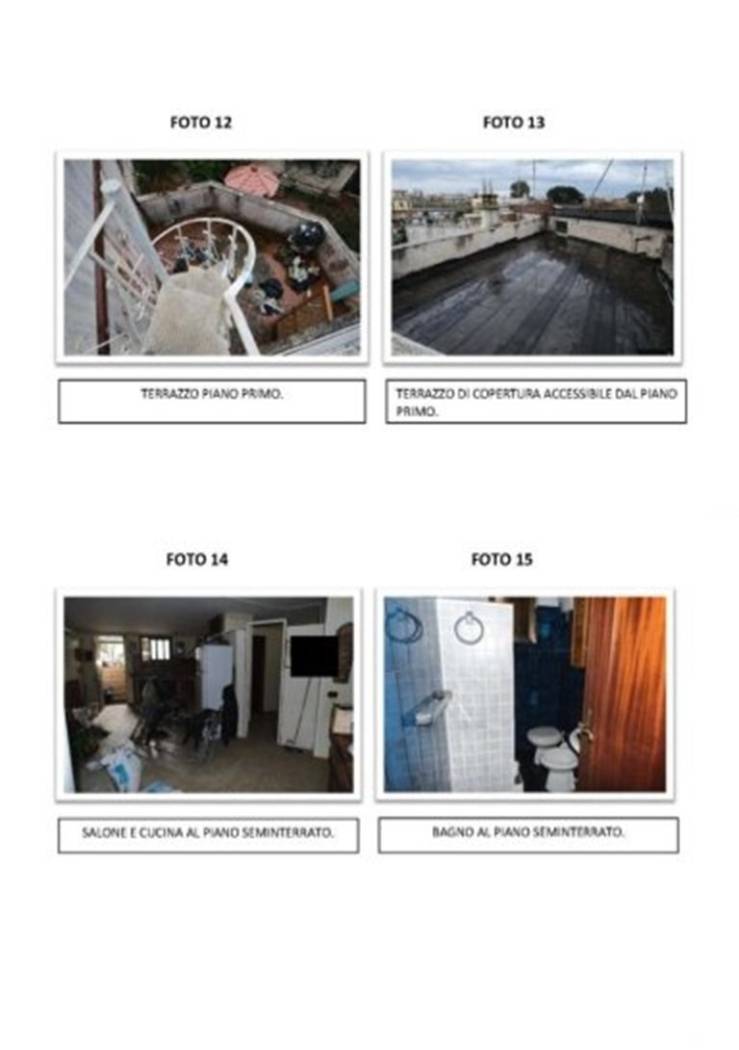 FOTO 12

TERRAZZO PIANO PRIMO.

FOTO 13

TERRAZZO DI COPERTURA ACCESSIBILE DAL PIANO PRIMO.

FOTO 14

SALONE E CUCINA AL PIANO SEMINTERRATO.

FOTO 15

BAGNO AL PIANO SEMINTERRATO.